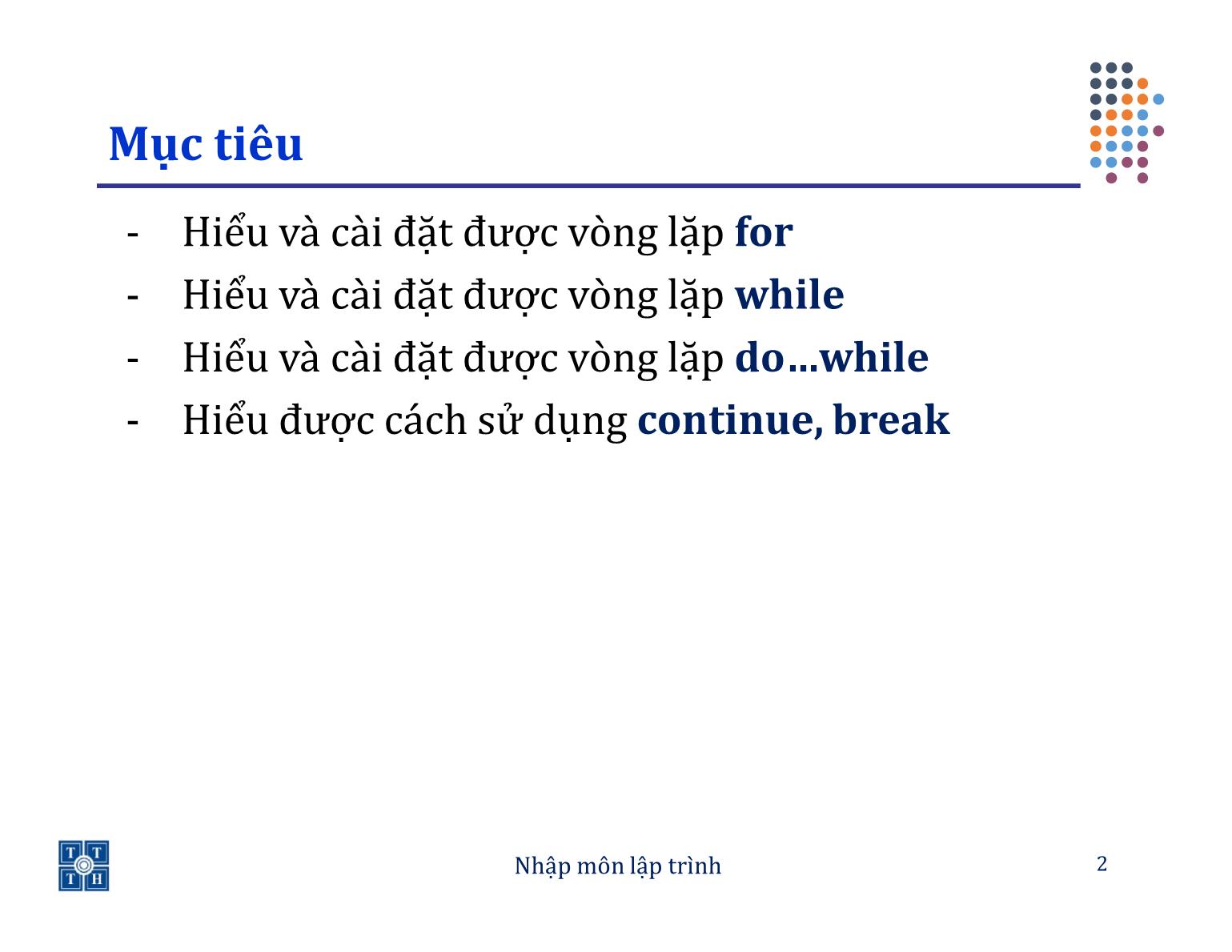 Mục tiêu

- Hiểu và cài đặt được vòng lặp for
- Hiểu và cài đặt được vòng lặp while
- Hiểu và cài đặt được vòng lặp do…while
- Hiểu được cách sử dụng continue, break

T T
T H

Nhập môn lập trình

2